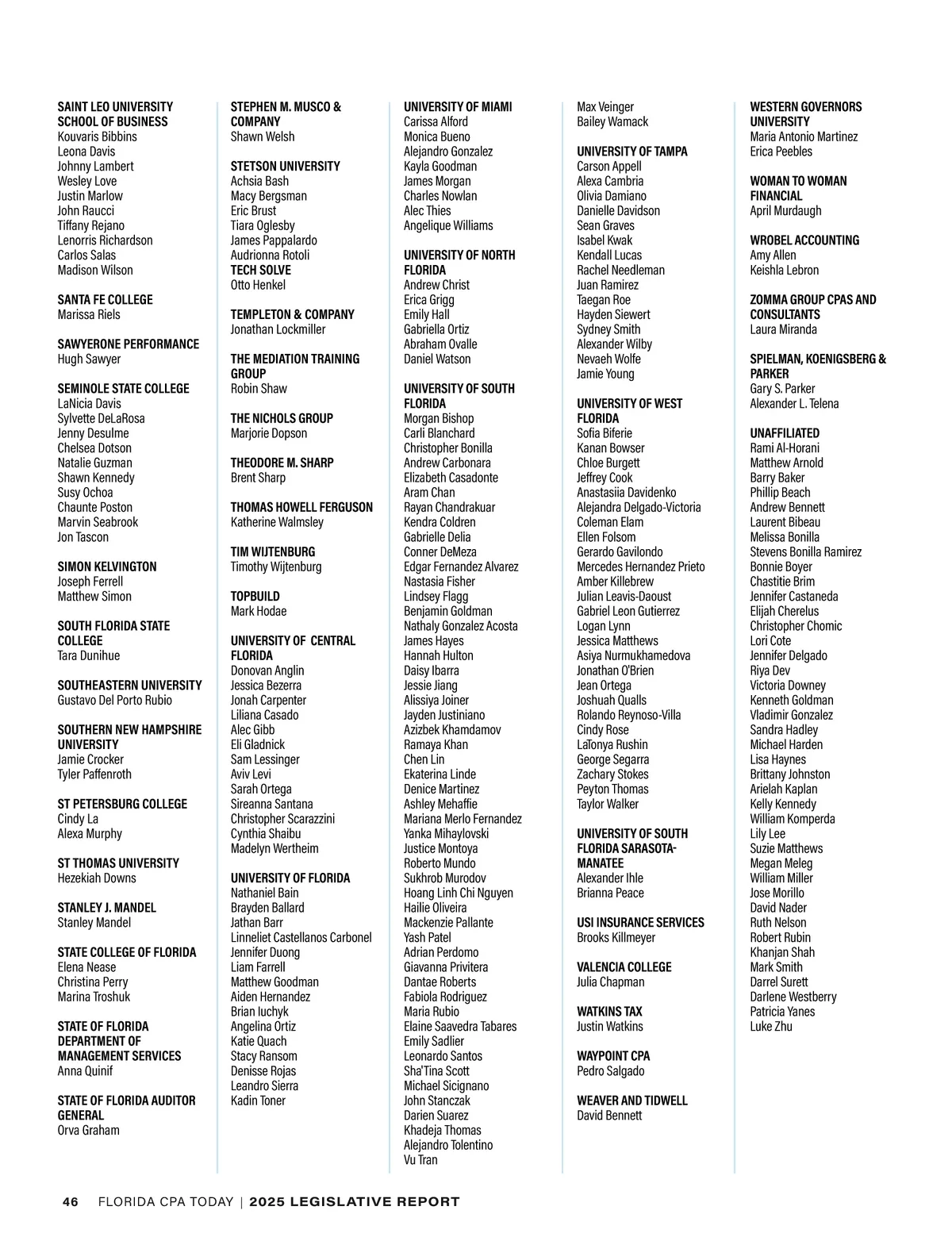 SAINT LEO UNIVERSITY SCHOOL OF BUSINESS
Kouvaris Bibbins
Leona Davis
Johnny Lambert
Wesley Love
Justin Marlow
John Raucci
Tiffany Rejano
Lenorris Richardson
Carlos Salas
Madison Wilson

SANTA FE COLLEGE
Marissa Riels

SAWYERONE PERFORMANCE
Hugh Sawyer

SEMINOLE STATE COLLEGE
LaNicia Davis
Sylvette DeLaRosa
Jenny Desulme
Chelsea Dotson
Natalie Guzman
Shawn Kennedy
Susy Ochoa
Chaunte Poston
Marvin Seabrook
Jon Tascon

SIMON KELVINGTON
Joseph Ferrell
Matthew Simon

SOUTH FLORIDA STATE COLLEGE
Tara Dunihue

SOUTHEASTERN UNIVERSITY
Gustavo Del Porto Rubio

SOUTHERN NEW HAMPSHIRE UNIVERSITY
Jamie Crocker
Tyler Paffenroth

ST PETERSBURG COLLEGE
Cindy La
Alexa Murphy

ST THOMAS UNIVERSITY
Hezekiah Downs

STANLEY J. MANDEL
Stanley Mandel

STATE COLLEGE OF FLORIDA
Elena Nease
Christina Perry
Marina Troshuk

STATE OF FLORIDA DEPARTMENT OF MANAGEMENT SERVICES
Anna Quinif

STATE OF FLORIDA AUDITOR GENERAL
Orva Graham

STEPHEN M. MUSCO & COMPANY
Shawn Welsh

STETSON UNIVERSITY
Achsia Bash
Macy Bergsman
Eric Brust
Tiara Oglesby
James Pappalardo
Audrionna Rotoli
TECH SOLVE
Otto Henkel

TEMPLETON & COMPANY
Jonathan Lockmiller

THE MEDIATION TRAINING GROUP
Robin Shaw

THE NICHOLS GROUP
Marjorie Dopson

THEODORE M. SHARP
Brent Sharp

THOMAS HOWELL FERGUSON
Katherine Walmsley

TIM WIJTENBURG
Timothy Wijtenburg

TOPBUILD
Mark Hodae

UNIVERSITY OF CENTRAL FLORIDA
Donovan Anglin
Jessica Bezerra
Jonah Carpenter
Liliana Casado
Alec Gibb
Eli Gladnick
Sam Lessinger
Aviv Levi
Sarah Ortega
Sireanna Santana
Christopher Scarazzini
Cynthia Shaibu
Madelyn Wertheim

UNIVERSITY OF FLORIDA
Nathaniel Bain
Brayden Ballard
Jathan Barr
Linneliet Castellanos Carbonel
Jennifer Duong
Liam Farrell
Matthew Goodman
Aiden Hernandez
Brian Iuchyk
Angelina Ortiz
Katie Quach
Stacy Ransom
Denisse Rojas
Leandro Sierra
Kadin Toner

UNIVERSITY OF MIAMI
Carissa Alford
Monica Bueno
Alejandro Gonzalez
Kayla Goodman
James Morgan
Charles Nowlan
Alec Thies
Angelique Williams

UNIVERSITY OF NORTH FLORIDA
Andrew Christ
Erica Grigg
Emily Hall
Gabriella Ortiz
Abraham Ovalle
Daniel Watson

UNIVERSITY OF SOUTH FLORIDA
Morgan Bishop
Carli Blanchard
Christopher Bonilla
Andrew Carbonara
Elizabeth Casadonte
Aram Chan
Rayan Chandrakuar
Kendra Coldren
Gabrielle Delia
Conner DeMeza
Edgar Fernandez Alvarez
Nastasia Fisher
Lindsey Flagg
Benjamin Goldman
Nathaly Gonzalez Acosta
James Hayes
Hannah Hulton
Daisy Ibarra
Jessie Jiang
Alissiya Joiner
Jayden Justiniano
Azizbek Khamdamov
Ramaya Khan
Chen Lin
Ekaterina Linde
Denice Martinez
Ashley Mehaffie
Mariana Merlo Fernandez
Yanka Mihaylovski
Justice Montoya
Roberto Mundo
Sukhrob Murodov
Hoang Linh Chi Nguyen
Hailie Oliveira
Mackenzie Pallante
Yash Patel
Adrian Perdomo
Giavanna Privitera
Dantae Roberts
Fabiola Rodriguez
Maria Rubio
Elaine Saavedra Tabares
Emily Sadlier
Leonardo Santos
Sha'Tina Scott
Michael Sicignano
John Stanczak
Darien Suarez
Khadeja Thomas
Alejandro Tolentino
Vu Tran

Max Veinger
Bailey Wamack

UNIVERSITY OF TAMPA
Carson Appell
Alexa Cambria
Olivia Damiano
Danielle Davidson
Sean Graves
Isabel Kwak
Kendall Lucas
Rachel Needleman
Juan Ramirez
Taegan Roe
Hayden Siewert
Sydney Smith
Alexander Wilby
Nevaeh Wolfe
Jamie Young

UNIVERSITY OF WEST FLORIDA
Sofia Biferie
Kanan Bowser
Chloe Burgett
Jeffrey Cook
Anastasiia Davidenko
Alejandra Delgado-Victoria
Coleman Elam
Ellen Folsom
Gerardo Gavilondo
Mercedes Hernandez Prieto
Amber Killebrew
Julian Leavis-Daoust
Gabriel Leon Gutierrez
Logan Lynn
Jessica Matthews
Asiya Nurmukhamedova
Jonathan O'Brien
Jean Ortega
Joshuah Qualls
Rolando Reynoso-Villa
Cindy Rose
LaTonya Rushin
George Segarra
Zachary Stokes
Peyton Thomas
Taylor Walker

UNIVERSITY OF SOUTH FLORIDA SARASOTA-MANATEE
Alexander Ihle
Brianna Peace

USI INSURANCE SERVICES
Brooks Killmeyer

VALENCIA COLLEGE
Julia Chapman

WATKINS TAX
Justin Watkins

WAYPOINT CPA
Pedro Salgado

WEAVER AND TIDWELL
David Bennett

WESTERN GOVERNORS UNIVERSITY
Maria Antonio Martinez
Erica Peebles

WOMAN TO WOMAN FINANCIAL
April Murdaugh

WROBEL ACCOUNTING
Amy Allen
Keishla Lebron

ZOMMA GROUP CPAS AND CONSULTANTS
Laura Miranda

SPIELMAN, KOENIGSBERG & PARKER
Gary S. Parker
Alexander L. Telena

UNAFFILIATED
Rami Al-Horani
Matthew Arnold
Barry Baker
Phillip Beach
Andrew Bennett
Laurent Bibeau
Melissa Bonilla
Stevens Bonilla Ramirez
Bonnie Boyer
Chastitie Brim
Jennifer Castaneda
Elijah Cherelus
Christopher Chomic
Lori Cote
Jennifer Delgado
Riya Dev
Victoria Downey
Kenneth Goldman
Vladimir Gonzalez
Sandra Hadley
Michael Harden
Lisa Haynes
Brittany Johnston
Arielah Kaplan
Kelly Kennedy
William Komperda
Lily Lee
Suzie Matthews
Megan Meleg
William Miller
Jose Morillo
David Nader
Ruth Nelson
Robert Rubin
Khanjan Shah
Mark Smith
Darrel Surett
Darlene Westberry
Patricia Yanes
Luke Zhu

46 FLORIDA CPA TODAY | 2025 LEGISLATIVE REPORT